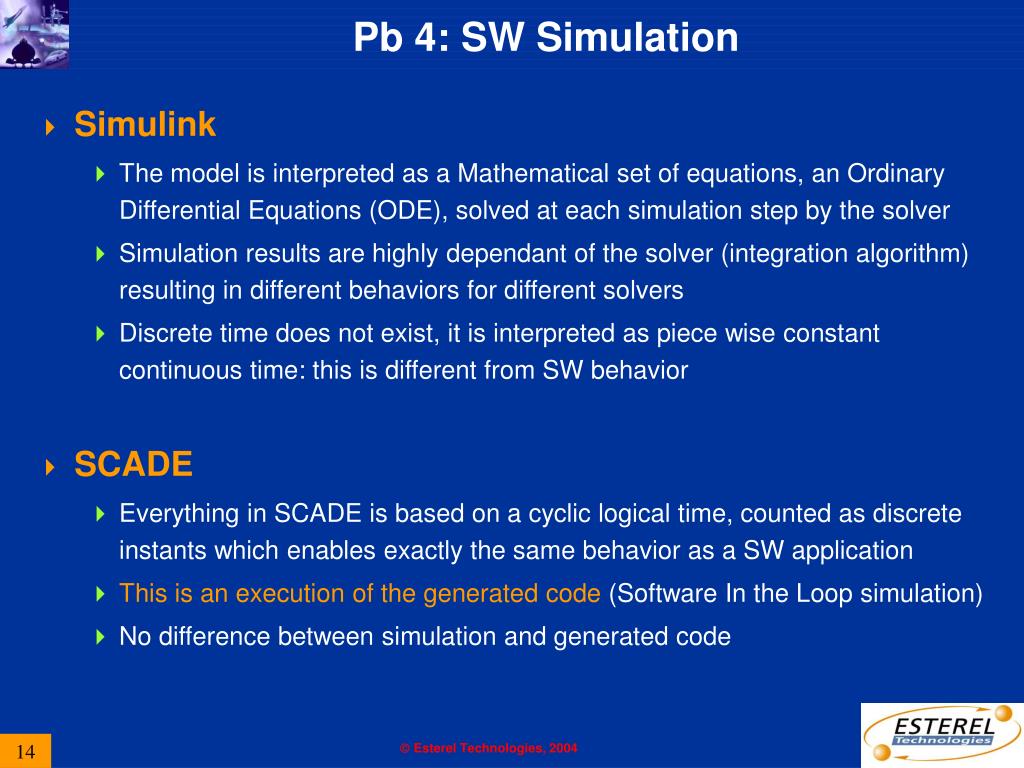 Pb 4: SW Simulation

Simulink

The model is interpreted as a Mathematical set of equations, an Ordinary Differential Equations (ODE), solved at each simulation step by the solver

Simulation results are highly dependant of the solver (integration algorithm) resulting in different behaviors for different solvers

Discrete time does not exist, it is interpreted as piece wise constant continuous time: this is different from SW behavior

SCADE

Everything in SCADE is based on a cyclic logical time, counted as discrete instants which enables exactly the same behavior as a SW application

This is an execution of the generated code (Software In the Loop simulation)

No difference between simulation and generated code

14

© Esterel Technologies, 2004

ESTEREL Technologies